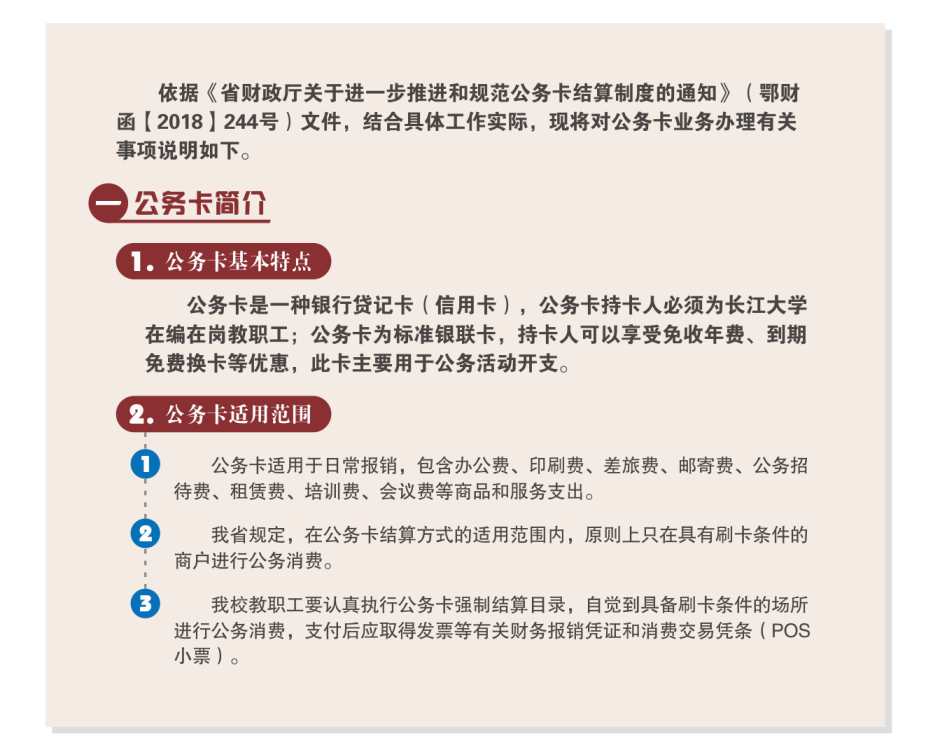 依据《省财政厅关于进一步推进和规范公务卡结算制度的通知》（鄂财函【2018】244号）文件，结合具体工作实际，现将对公务卡业务办理有关事项说明如下。

一 公务卡简介

1. 公务卡基本特点

公务卡是一种银行贷记卡（信用卡），公务卡持卡人必须为长江大学在编在岗教职工；公务卡为标准银联卡，持卡人可以享受免收年费、到期免费换卡等优惠，此卡主要用于公务活动开支。

2. 公务卡适用范围

1 公务卡适用于日常报销，包含办公费、印刷费、差旅费、邮寄费、公务招待费、租赁费、培训费、会议费等商品和服务支出。

2 我省规定，在公务卡结算方式的适用范围内，原则上只在具有刷卡条件的商户进行公务消费。

3 我校教职工要认真执行公务卡强制结算目录，自觉到具备刷卡条件的场所进行公务消费，支付后应取得发票等有关财务报销凭证和消费交易凭条（POS小票）。